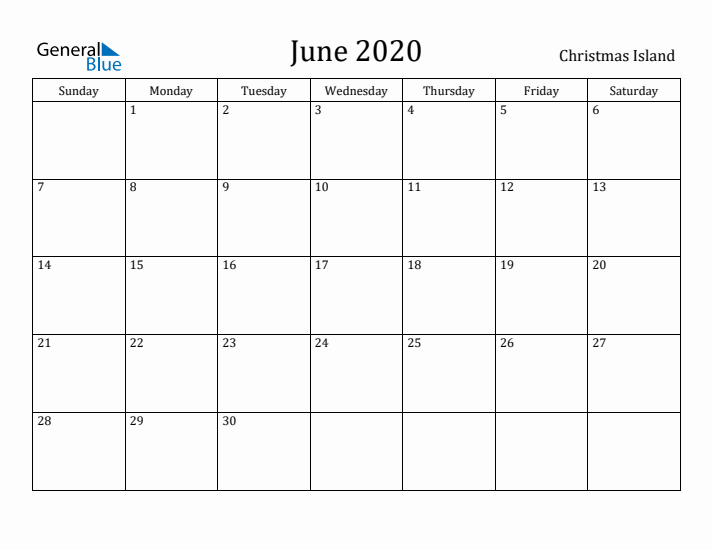 General Blue

June 2020

Christmas Island

| Sunday | Monday | Tuesday | Wednesday | Thursday | Friday | Saturday |
|---|---|---|---|---|---|---|
| | 1 | 2 | 3 | 4 | 5 | 6 |
| 7 | 8 | 9 | 10 | 11 | 12 | 13 |
| 14 | 15 | 16 | 17 | 18 | 19 | 20 |
| 21 | 22 | 23 | 24 | 25 | 26 | 27 |
| 28 | 29 | 30 | | | | |